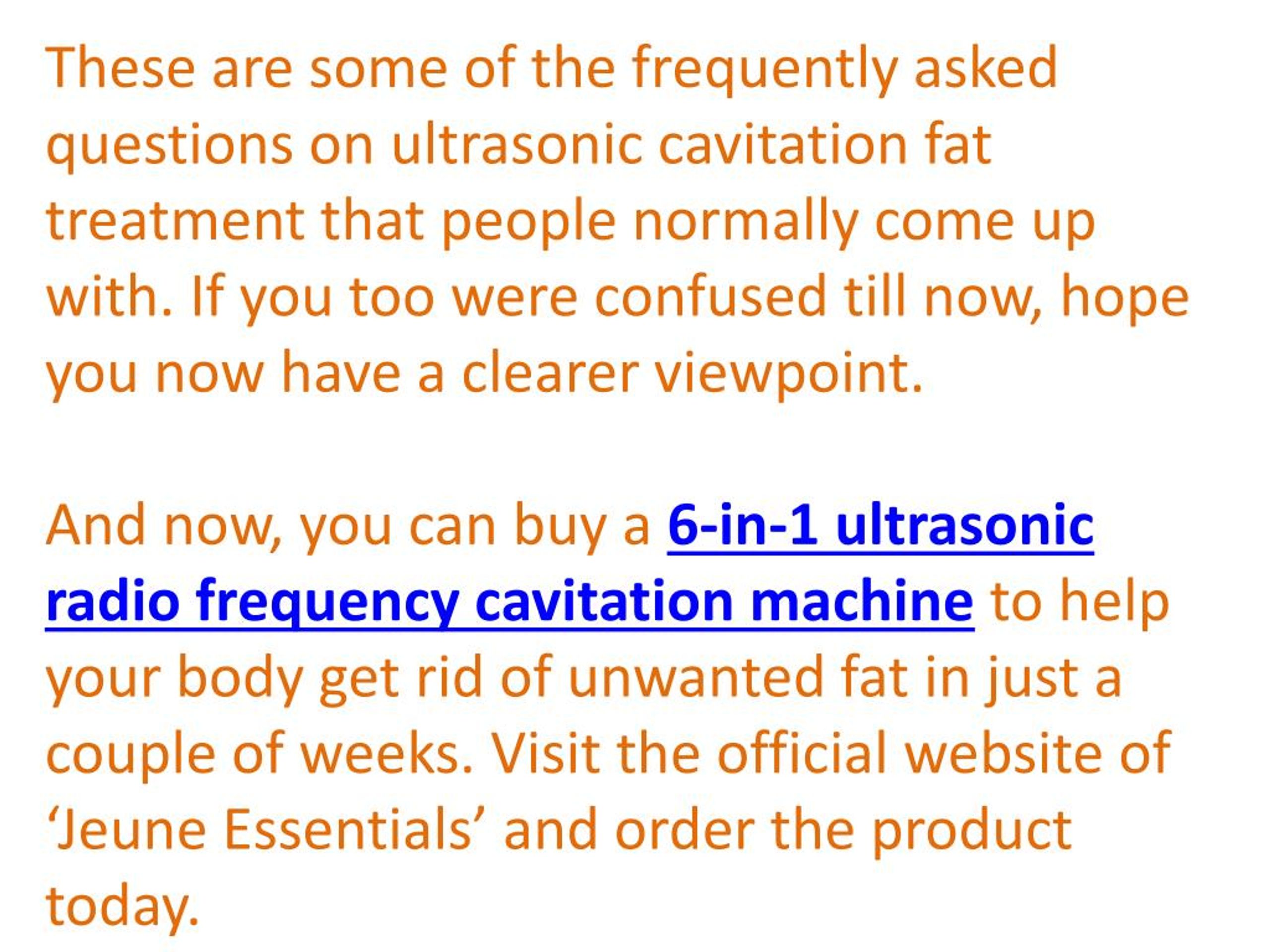 These are some of the frequently asked questions on ultrasonic cavitation fat treatment that people normally come up with. If you too were confused till now, hope you now have a clearer viewpoint.

And now, you can buy a 6-in-1 ultrasonic radio frequency cavitation machine to help your body get rid of unwanted fat in just a couple of weeks. Visit the official website of ‘Jeune Essentials’ and order the product today.